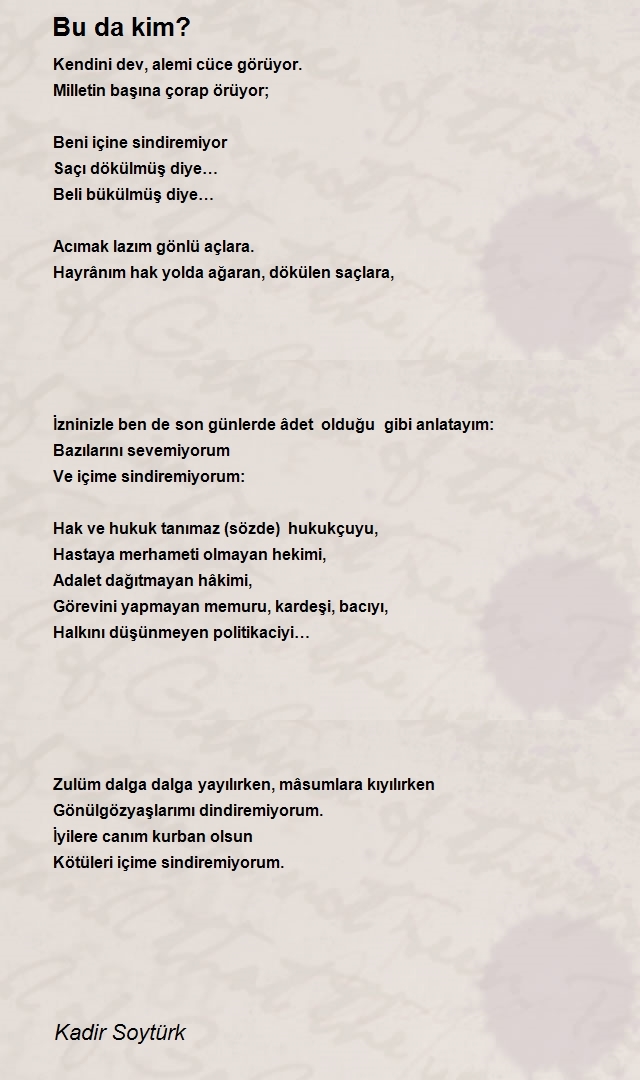 Bu da kim?

Kendini dev, alemi cüce görüyor.
Milletin başına çorap örüyor;

Beni içine sindiremiyor
Saçı dökülmüş diye…
Beli bükülmüş diye…

Acımak lazım gönlü açlara.
Hayrânım hak yolda ağaran, dökülen saçlara,

İzninizle ben de son günlerde âdet olduğu gibi anlatayım:
Bazılarını sevemiyorum
Ve içime sindiremiyorum:

Hak ve hukuk tanımaz (sözde) hukukçuyu,
Hastaya merhameti olmayan hekimi,
Adalet dağıtmayan hâkimi,
Görevini yapmayan memuru, kardeşi, bacıyı,
Halkını düşünmeyen politikaciyi…

Zulüm dalga dalga yayılırken, mâsumlara kıyılırken
Gönülgözyaşlarımı dindiremiyorum.
İyilere canım kurban olsun
Kötüleri içime sindiremiyorum.

Kadir Soytürk